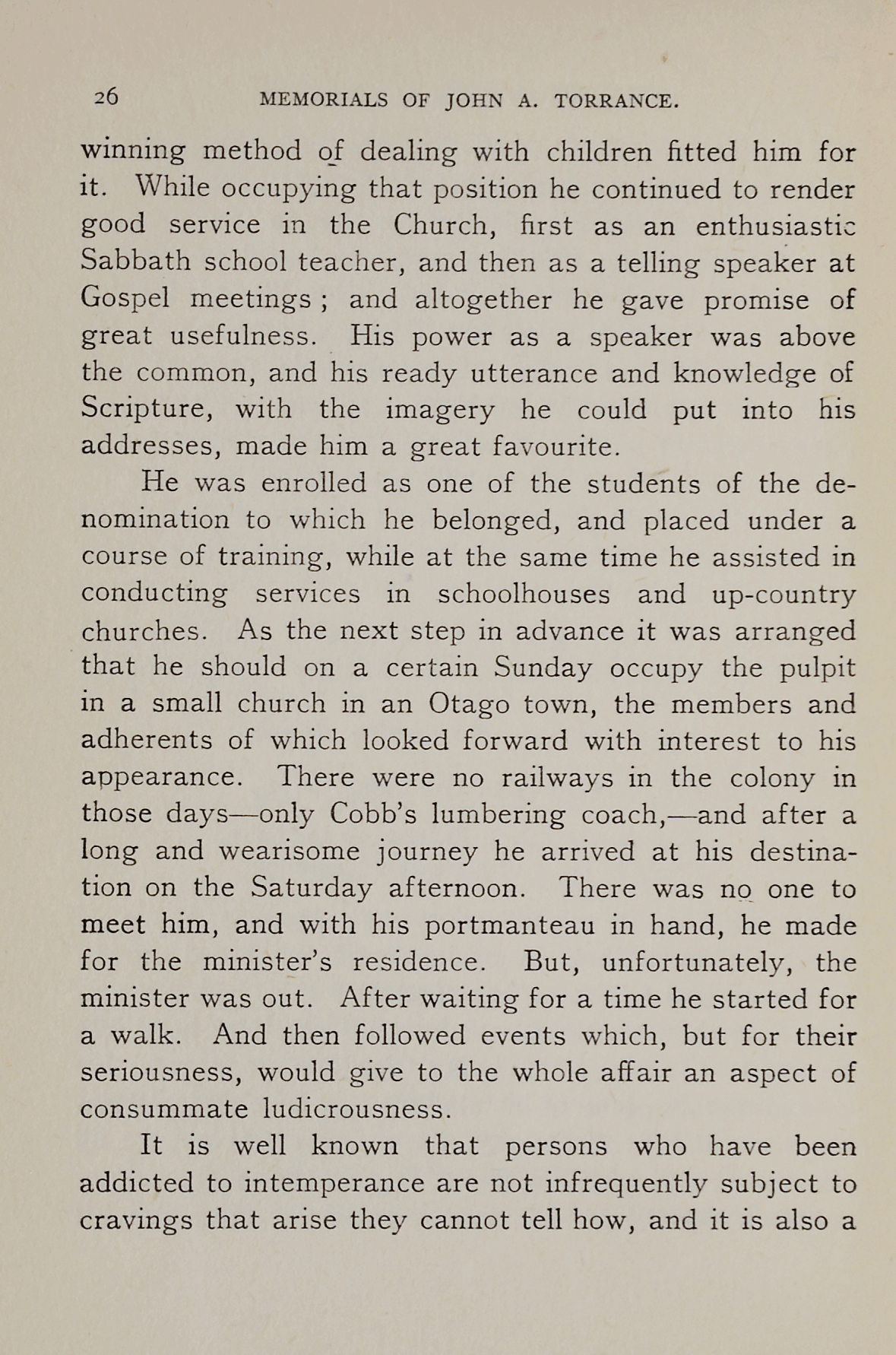 26 MEMORIALS OF JOHN A. TORRANCE.

winning method of dealing with children fitted him for it. While occupying that position he continued to render good service in the Church, first as an enthusiastic Sabbath school teacher, and then as a telling speaker at Gospel meetings; and altogether he gave promise of great usefulness. His power as a speaker was above the common, and his ready utterance and knowledge of Scripture, with the imagery he could put into his addresses, made him a great favourite.

He was enrolled as one of the students of the denomination to which he belonged, and placed under a course of training, while at the same time he assisted in conducting services in schoolhouses and up-country churches. As the next step in advance it was arranged that he should on a certain Sunday occupy the pulpit in a small church in an Otago town, the members and adherents of which looked forward with interest to his appearance. There were no railways in the colony in those days—only Cobb's lumbering coach,—and after a long and wearisome journey he arrived at his destination on the Saturday afternoon. There was no one to meet him, and with his portmanteau in hand, he made for the minister's residence. But, unfortunately, the minister was out. After waiting for a time he started for a walk. And then followed events which, but for their seriousness, would give to the whole affair an aspect of consummate ludicrousness.

It is well known that persons who have been addicted to intemperance are not infrequently subject to cravings that arise they cannot tell how, and it is also a